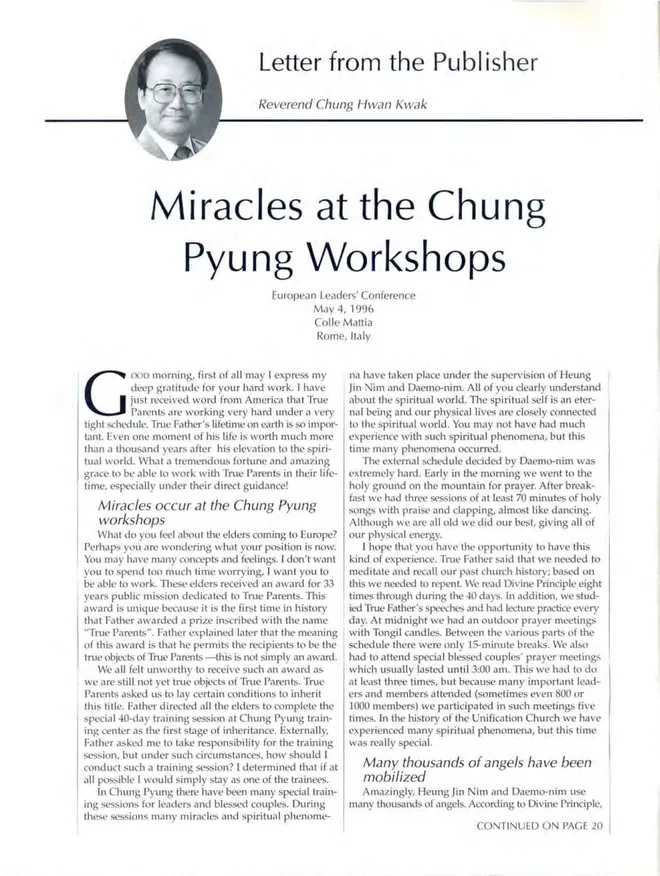 Letter from the Publisher

Reverend Chung Hwan Kwak

Miracles at the Chung Pyung Workshops

European Leaders' Conference
May 4, 1996
Colle Mattia
Rome, Italy

Good morning, first of all may I express my deep gratitude for your hard work. I have just received word from America that True Parents are working very hard under a very tight schedule. True Father's lifetime on earth is so important. Even one moment of his life is worth much more than a thousand years after his elevation to the spiritual world. What a tremendous fortune and amazing grace to be able to work with True Parents in their lifetime, especially under their direct guidance!

Miracles occur at the Chung Pyung workshops

What do you feel about the elders coming to Europe? Perhaps you are wondering what your position is now. You may have many concepts and feelings. I don't want you to spend too much time worrying, I want you to be able to work. These elders received an award for 33 years public mission dedicated to True Parents. This award is unique because it is the first time in history that Father awarded a prize inscribed with the name "True Parents". Father explained later that the meaning of this award is that he permits the recipients to be the true objects of True Parents—this is not simply an award.

We all felt unworthy to receive such an award as we are still not yet true objects of True Parents. True Parents asked us to lay certain conditions to inherit this title. Father directed all the elders to complete the special 40-day training session at Chung Pyung training center as the first stage of inheritance. Externally, Father asked me to take responsibility for the training session, but under such circumstances, how should I conduct such a training session? I determined that if at all possible I would simply stay as one of the trainees.

In Chung Pyung there have been many special training sessions for leaders and blessed couples. During these sessions many miracles and spiritual phenomena have taken place under the supervision of Heung Jin Nim and Daemo-nim. All of you clearly understand about the spiritual world. The spiritual self is an eternal being and our physical lives are closely connected to the spiritual world. You may not have had much experience with such spiritual phenomena, but this time many phenomena occurred.

The external schedule decided by Daemo-nim was extremely hard. Early in the morning we went to the holy ground on the mountain for prayer. After breakfast we had three sessions of at least 70 minutes of holy songs with praise and clapping, almost like dancing. Although we are all old we did our best, giving all of our physical energy.

I hope that you have the opportunity to have this kind of experience. True Father said that we needed to meditate and recall our past church history; based on this we needed to repent. We read Divine Principle eight times through during the 40 days. In addition, we studied True Father's speeches and had lecture practice every day. At midnight we had an outdoor prayer meetings with Tongil candles. Between the various parts of the schedule there were only 15-minute breaks. We also had to attend special blessed couples' prayer meetings which usually lasted until 3:00 am. This we had to do at least three times, but because many important leaders and members attended (sometimes even 800 or 1000 members) we participated in such meetings five times. In the history of the Unification Church we have experienced many spiritual phenomena, but this time was really special.

Many thousands of angels have been mobilized

Amazingly, Heung Jin Nim and Daemo-nim use many thousands of angels. According to Divine Principle,

CONTINUED ON PAGE 20